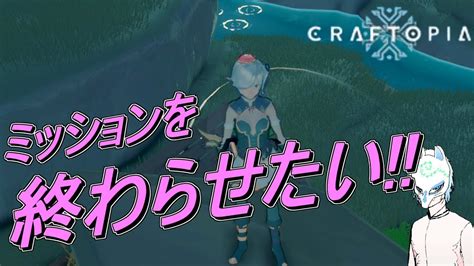 CRAFTOPIA

ミッションを
終わらせたい!!